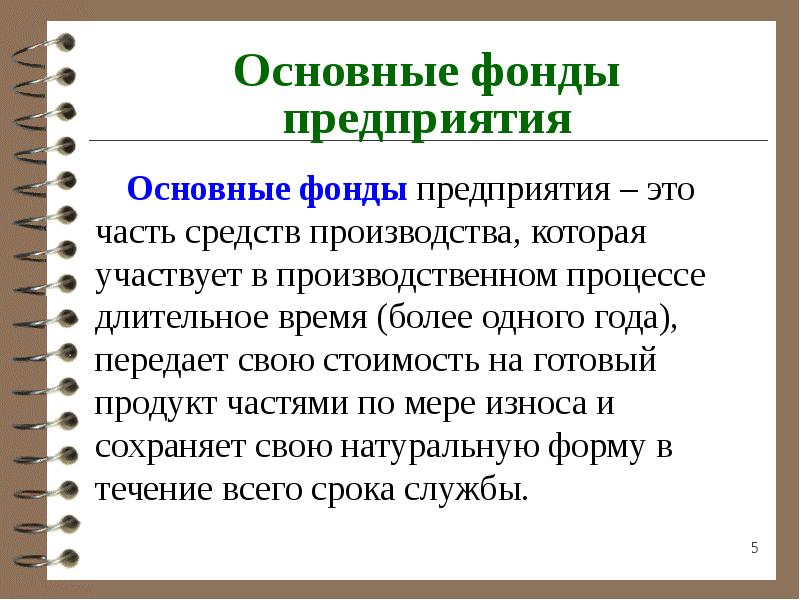 Основные фонды предприятия

Основные фонды предприятия – это часть средств производства, которая участвует в производственном процессе длительное время (более одного года), передает свою стоимость на готовый продукт частями по мере износа и сохраняет свою натуральную форму в течение всего срока службы.

5